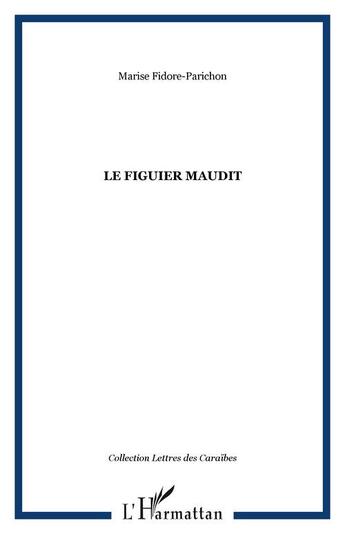 Marise Fidore-Parichon

LE FIGUIER MAUDIT

Collection Lettres des Caraïbes

L'Harmattan